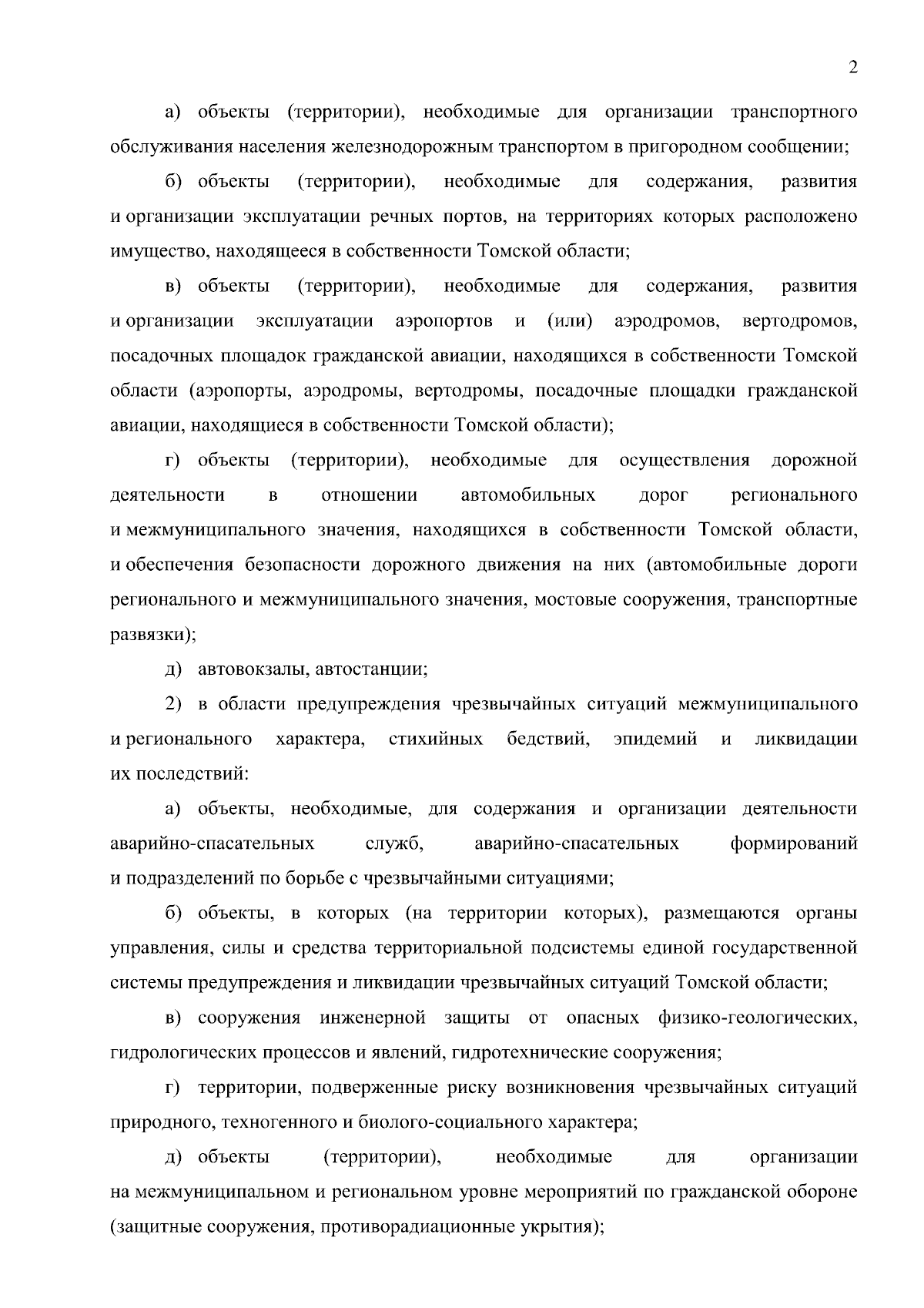 2

а) объекты (территории), необходимые для организации транспортного обслуживания населения железнодорожным транспортом в пригородном сообщении;

б) объекты (территории), необходимые для содержания, развития и организации эксплуатации речных портов, на территориях которых расположено имущество, находящееся в собственности Томской области;

в) объекты (территории), необходимые для содержания, развития и организации эксплуатации аэропортов и (или) аэродромов, вертодромов, посадочных площадок гражданской авиации, находящихся в собственности Томской области (аэропорты, аэродромы, вертодромы, посадочные площадки гражданской авиации, находящиеся в собственности Томской области);

г) объекты (территории), необходимые для осуществления дорожной деятельности в отношении автомобильных дорог регионального и межмуниципального значения, находящихся в собственности Томской области, и обеспечения безопасности дорожного движения на них (автомобильные дороги регионального и межмуниципального значения, мостовые сооружения, транспортные развязки);

д) автовокзалы, автостанции;

2) в области предупреждения чрезвычайных ситуаций межмуниципального и регионального характера, стихийных бедствий, эпидемий и ликвидации их последствий:

а) объекты, необходимые, для содержания и организации деятельности аварийно-спасательных служб, аварийно-спасательных формирований и подразделений по борьбе с чрезвычайными ситуациями;

б) объекты, в которых (на территории которых), размещаются органы управления, силы и средства территориальной подсистемы единой государственной системы предупреждения и ликвидации чрезвычайных ситуаций Томской области;

в) сооружения инженерной защиты от опасных физико-геологических, гидрологических процессов и явлений, гидротехнические сооружения;

г) территории, подверженные риску возникновения чрезвычайных ситуаций природного, техногенного и биолого-социального характера;

д) объекты (территории), необходимые для организации на межмуниципальном и региональном уровне мероприятий по гражданской обороне (защитные сооружения, противорадиационные укрытия);